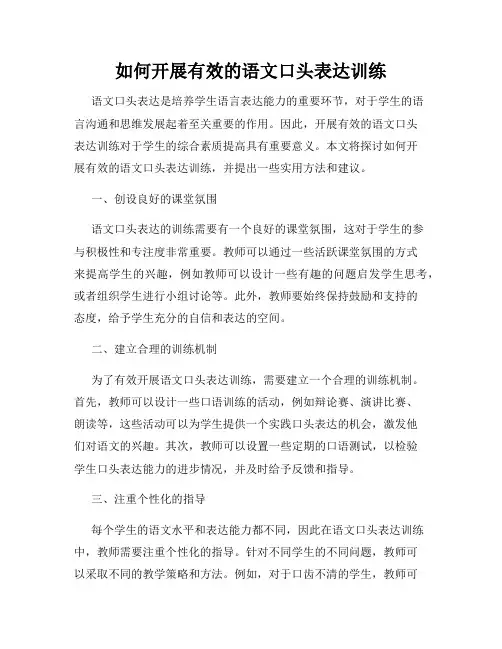 如何开展有效的语文口头表达训练

语文口头表达是培养学生语言表达能力的重要环节，对于学生的语言沟通和思维发展起着至关重要的作用。因此，开展有效的语文口头表达训练对于学生的综合素质提高具有重要意义。本文将探讨如何开展有效的语文口头表达训练，并提出一些实用方法和建议。

一、创设良好的课堂氛围

语文口头表达的训练需要有一个良好的课堂氛围，这对于学生的参与积极性和专注度非常重要。教师可以通过一些活跃课堂氛围的方式来提高学生的兴趣，例如教师可以设计一些有趣的问题启发学生思考，或者组织学生进行小组讨论等。此外，教师要始终保持鼓励和支持的态度，给予学生充分的自信和表达的空间。

二、建立合理的训练机制

为了有效开展语文口头表达训练，需要建立一个合理的训练机制。首先，教师可以设计一些口语训练的活动，例如辩论赛、演讲比赛、朗读等，这些活动可以为学生提供一个实践口头表达的机会，激发他们对语文的兴趣。其次，教师可以设置一些定期的口语测试，以检验学生口头表达能力的进步情况，并及时给予反馈和指导。

三、注重个性化的指导

每个学生的语文水平和表达能力都不同，因此在语文口头表达训练中，教师需要注重个性化的指导。针对不同学生的不同问题，教师可以采取不同的教学策略和方法。例如，对于口齿不清的学生，教师可